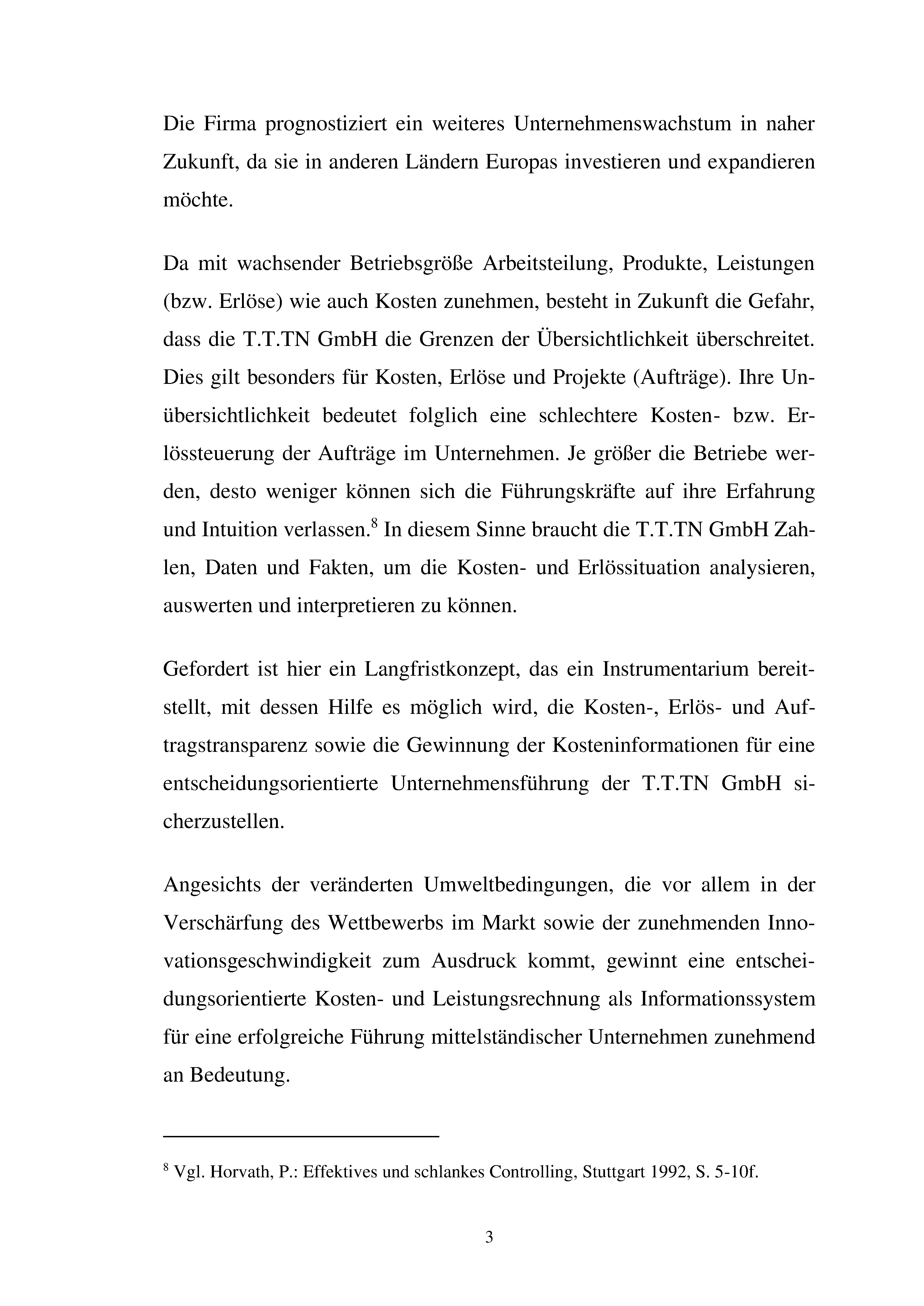 Die Firma prognostiziert ein weiteres Unternehmenswachstum in naher Zukunft, da sie in anderen Ländern Europas investieren und expandieren möchte.

Da mit wachsender Betriebsgröße Arbeitsteilung, Produkte, Leistungen (bzw. Erlöse) wie auch Kosten zunehmen, besteht in Zukunft die Gefahr, dass die T.T.TN GmbH die Grenzen der Übersichtlichkeit überschreitet. Dies gilt besonders für Kosten, Erlöse und Projekte (Aufträge). Ihre Unübersichtlichkeit bedeutet folglich eine schlechtere Kosten- bzw. Erlössteuerung der Aufträge im Unternehmen. Je größer die Betriebe werden, desto weniger können sich die Führungskräfte auf ihre Erfahrung und Intuition verlassen.$^8$ In diesem Sinne braucht die T.T.TN GmbH Zahlen, Daten und Fakten, um die Kosten- und Erlössituation analysieren, auswerten und interpretieren zu können.

Gefordert ist hier ein Langfristkonzept, das ein Instrumentarium bereitstellt, mit dessen Hilfe es möglich wird, die Kosten-, Erlös- und Auftragstransparenz sowie die Gewinnung der Kosteninformationen für eine entscheidungsorientierte Unternehmensführung der T.T.TN GmbH sicherzustellen.

Angesichts der veränderten Umweltbedingungen, die vor allem in der Verschärfung des Wettbewerbs im Markt sowie der zunehmenden Innovationsgeschwindigkeit zum Ausdruck kommt, gewinnt eine entscheidungsorientierte Kosten- und Leistungsrechnung als Informationssystem für eine erfolgreiche Führung mittelständischer Unternehmen zunehmend an Bedeutung.

$^8$ Vgl. Horvath, P.: Effektives und schlankes Controlling, Stuttgart 1992, S. 5-10f.

3